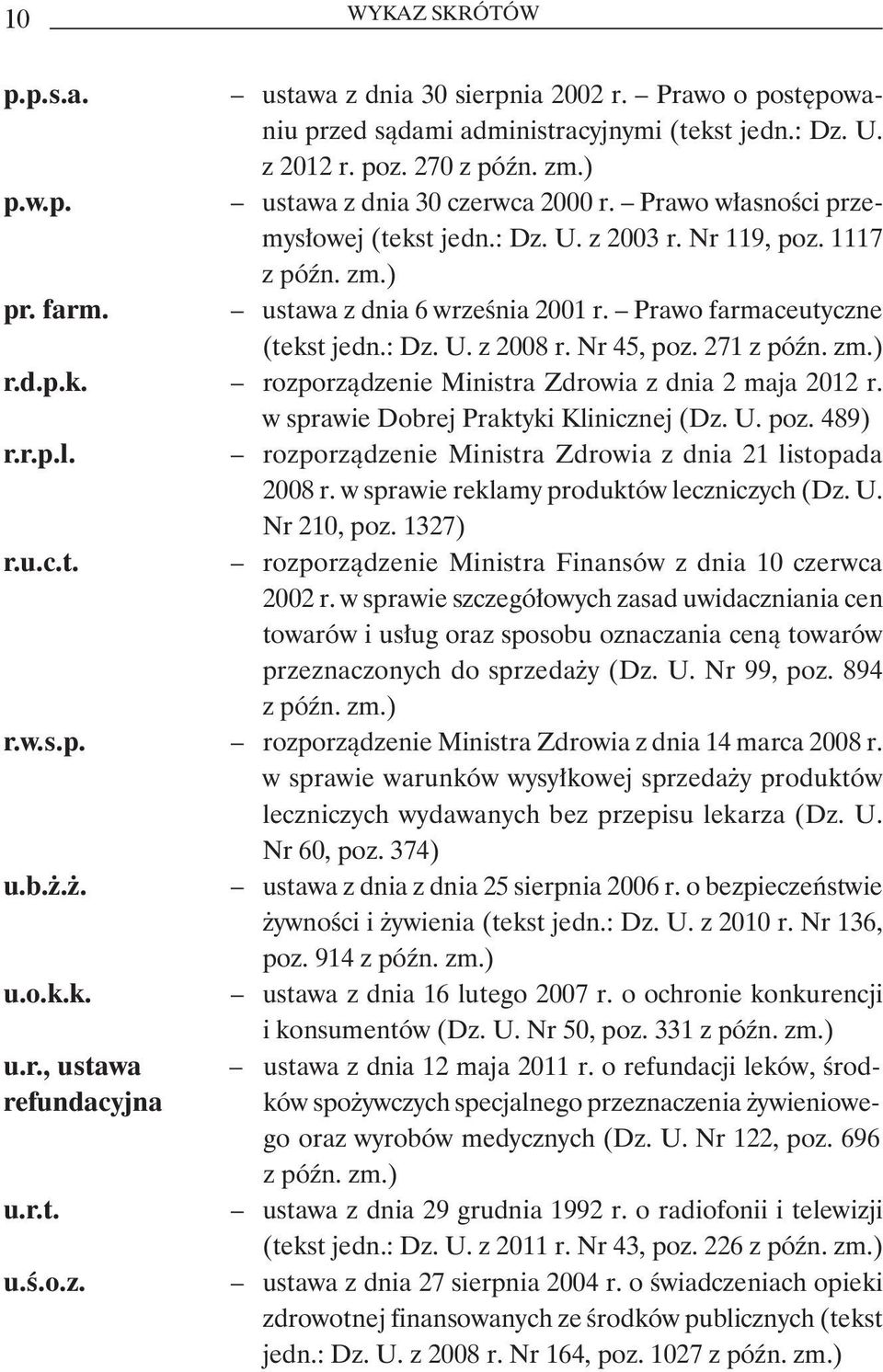 10 WYKAZ SKRÓTÓW

p.p.s.a. – ustawa z dnia 30 sierpnia 2002 r. – Prawo o postępowaniu przed sądami administracyjnymi (tekst jedn.: Dz. U. z 2012 r. poz. 270 z późn. zm.)

p.w.p. – ustawa z dnia 30 czerwca 2000 r. – Prawo własności przemysłowej (tekst jedn.: Dz. U. z 2003 r. Nr 119, poz. 1117 z późn. zm.)

pr. farm. – ustawa z dnia 6 września 2001 r. – Prawo farmaceutyczne (tekst jedn.: Dz. U. z 2008 r. Nr 45, poz. 271 z późn. zm.)

r.d.p.k. – rozporządzenie Ministra Zdrowia z dnia 2 maja 2012 r. w sprawie Dobrej Praktyki Klinicznej (Dz. U. poz. 489)

r.r.p.l. – rozporządzenie Ministra Zdrowia z dnia 21 listopada 2008 r. w sprawie reklamy produktów leczniczych (Dz. U. Nr 210, poz. 1327)

r.u.c.t. – rozporządzenie Ministra Finansów z dnia 10 czerwca 2002 r. w sprawie szczegółowych zasad uwidaczniania cen towarów i usług oraz sposobu oznaczania ceną towarów przeznaczonych do sprzedaży (Dz. U. Nr 99, poz. 894 z późn. zm.)

r.w.s.p. – rozporządzenie Ministra Zdrowia z dnia 14 marca 2008 r. w sprawie warunków wysyłkowej sprzedaży produktów leczniczych wydawanych bez przepisu lekarza (Dz. U. Nr 60, poz. 374)

u.b.ż.ż. – ustawa z dnia z dnia 25 sierpnia 2006 r. o bezpieczeństwie żywności i żywienia (tekst jedn.: Dz. U. z 2010 r. Nr 136, poz. 914 z późn. zm.)

u.o.k.k. – ustawa z dnia 16 lutego 2007 r. o ochronie konkurencji i konsumentów (Dz. U. Nr 50, poz. 331 z późn. zm.)

u.r., ustawa refundacyjna – ustawa z dnia 12 maja 2011 r. o refundacji leków, środków spożywczych specjalnego przeznaczenia żywieniowego oraz wyrobów medycznych (Dz. U. Nr 122, poz. 696 z późn. zm.)

u.r.t. – ustawa z dnia 29 grudnia 1992 r. o radiofonii i telewizji (tekst jedn.: Dz. U. z 2011 r. Nr 43, poz. 226 z późn. zm.)

u.ś.o.z. – ustawa z dnia 27 sierpnia 2004 r. o świadczeniach opieki zdrowotnej finansowanych ze środków publicznych (tekst jedn.: Dz. U. z 2008 r. Nr 164, poz. 1027 z późn. zm.)